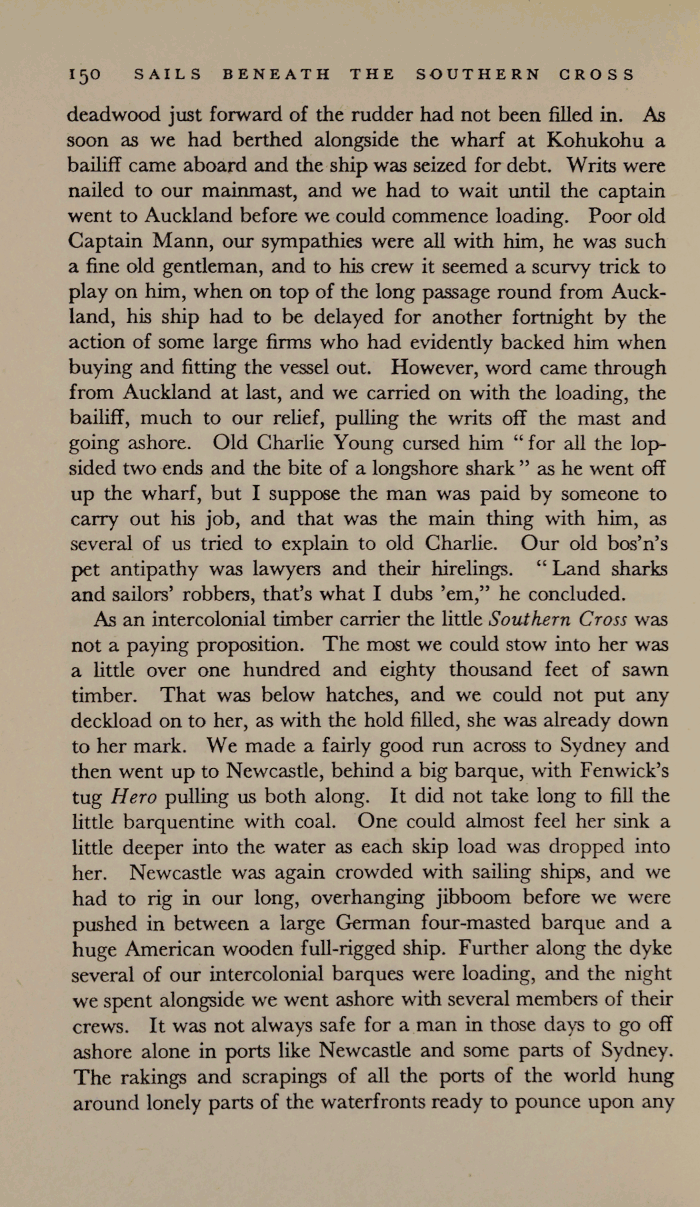 150 SAILS BENEATH THE SOUTHERN CROSS

deadwood just forward of the rudder had not been filled in. As soon as we had berthed alongside the wharf at Kohukohu a bailiff came aboard and the ship was seized for debt. Writs were nailed to our mainmast, and we had to wait until the captain went to Auckland before we could commence loading. Poor old Captain Mann, our sympathies were all with him, he was such a fine old gentleman, and to his crew it seemed a scurvy trick to play on him, when on top of the long passage round from Auckland, his ship had to be delayed for another fortnight by the action of some large firms who had evidently backed him when buying and fitting the vessel out. However, word came through from Auckland at last, and we carried on with the loading, the bailiff, much to our relief, pulling the writs off the mast and going ashore. Old Charlie Young cursed him "for all the lopsided two ends and the bite of a longshore shark" as he went off up the wharf, but I suppose the man was paid by someone to carry out his job, and that was the main thing with him, as several of us tried to explain to old Charlie. Our old bos'n's pet antipathy was lawyers and their hirelings. "Land sharks and sailors' robbers, that's what I dubs 'em," he concluded.

As an intercolonial timber carrier the little Southern Cross was not a paying proposition. The most we could stow into her was a little over one hundred and eighty thousand feet of sawn timber. That was below hatches, and we could not put any deckload on to her, as with the hold filled, she was already down to her mark. We made a fairly good run across to Sydney and then went up to Newcastle, behind a big barque, with Fenwick's tug Hero pulling us both along. It did not take long to fill the little barquentine with coal. One could almost feel her sink a little deeper into the water as each skip load was dropped into her. Newcastle was again crowded with sailing ships, and we had to rig in our long, overhanging jibboom before we were pushed in between a large German four-masted barque and a huge American wooden full-rigged ship. Further along the dyke several of our intercolonial barques were loading, and the night we spent alongside we went ashore with several members of their crews. It was not always safe for a man in those days to go off ashore alone in ports like Newcastle and some parts of Sydney. The rakings and scrapings of all the ports of the world hung around lonely parts of the waterfronts ready to pounce upon any